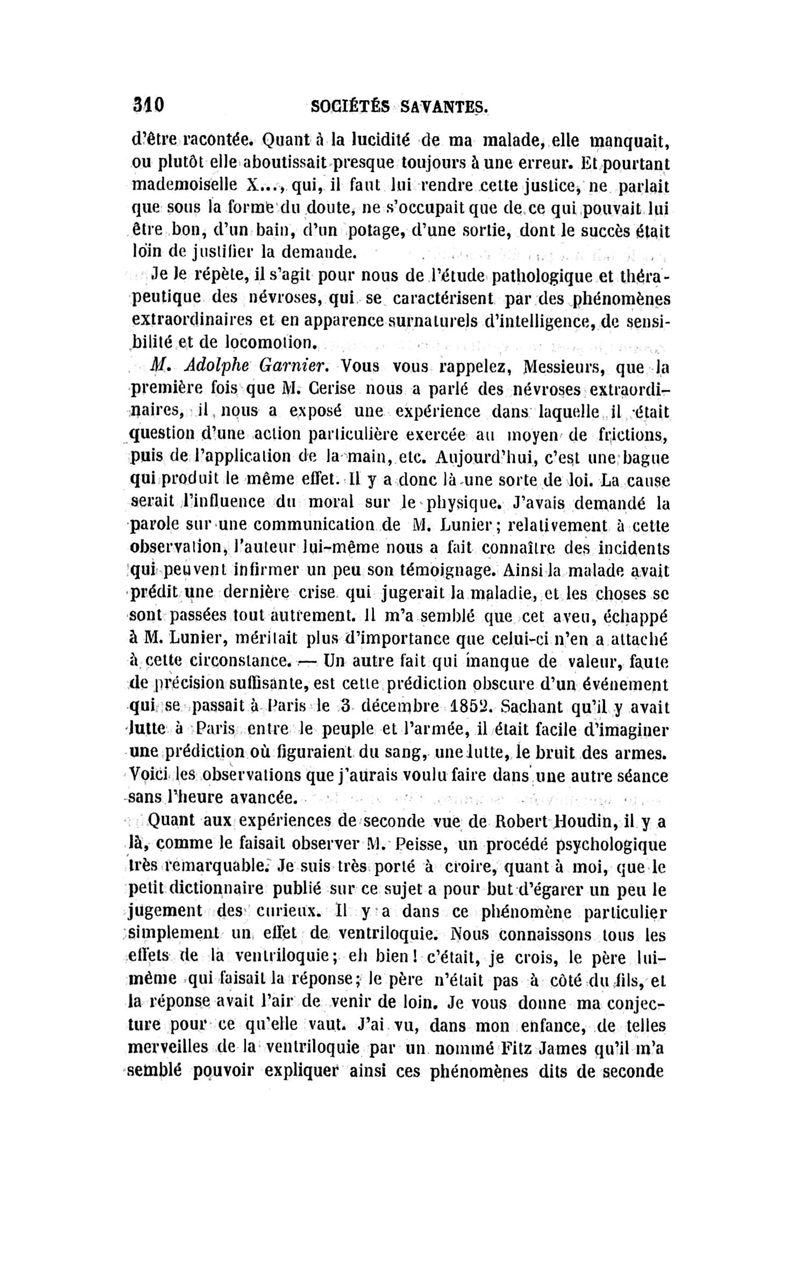 310 SOCIÉTÉS SAVANTES.

d'être racontée. Quant à la lucidité de ma malade, elle manquait, ou plutôt elle aboutissait presque toujours à une erreur. Et pourtant mademoiselle X..., qui, il faut lui rendre cette justice, ne parlait que sous la forme du doute, ne s'occupait que de ce qui pouvait lui être bon, d'un bain, d'un potage, d'une sortie, dont le succès était loin de justifier la demande.

Je le répète, il s'agit pour nous de l'étude pathologique et thérapeutique des névroses, qui se caractérisent par des phénomènes extraordinaires et en apparence surnaturels d'intelligence, de sensibilité et de locomotion.

M. Adolphe Garnier. Vous vous rappelez, Messieurs, que la première fois que M. Cerise nous a parlé des névroses extraordinaires, il nous a exposé une expérience dans laquelle il était question d'une action particulière exercée au moyen de frictions, puis de l'application de la main, etc. Aujourd'hui, c'est une bague qui produit le même effet. Il y a donc là une sorte de loi. La cause serait l'influence du moral sur le physique. J'avais demandé la parole sur une communication de M. Lunier; relativement à cette observation, l'auteur lui-même nous a fait connaître des incidents qui peuvent infirmer un peu son témoignage. Ainsi la malade avait prédit une dernière crise qui jugerait la maladie, et les choses se sont passées tout autrement. Il m'a semblé que cet aveu, échappé à M. Lunier, méritait plus d'importance que celui-ci n'en a attaché à cette circonstance. — Un autre fait qui manque de valeur, faute de précision suffisante, est cette prédiction obscure d'un événement qui se passait à Paris le 3 décembre 1852. Sachant qu'il y avait lutte à Paris entre le peuple et l'armée, il était facile d'imaginer une prédiction où figuraient du sang, une lutte, le bruit des armes. Voici les observations que j'aurais voulu faire dans une autre séance sans l'heure avancée.

Quant aux expériences de seconde vue de Robert Houdin, il y a là, comme le faisait observer M. Peisse, un procédé psychologique très remarquable. Je suis très porté à croire, quant à moi, que le petit dictionnaire publié sur ce sujet a pour but d'égarer un peu le jugement des curieux. Il y a dans ce phénomène particulier simplement un effet de ventriloquie. Nous connaissons tous les effets de la ventriloquie; eh bien! c'était, je crois, le père lui-même qui faisait la réponse; le père n'était pas à côté du fils, et la réponse avait l'air de venir de loin. Je vous donne ma conjecture pour ce qu'elle vaut. J'ai vu, dans mon enfance, de telles merveilles de la ventriloquie par un nommé Fitz James qu'il m'a semblé pouvoir expliquer ainsi ces phénomènes dits de seconde